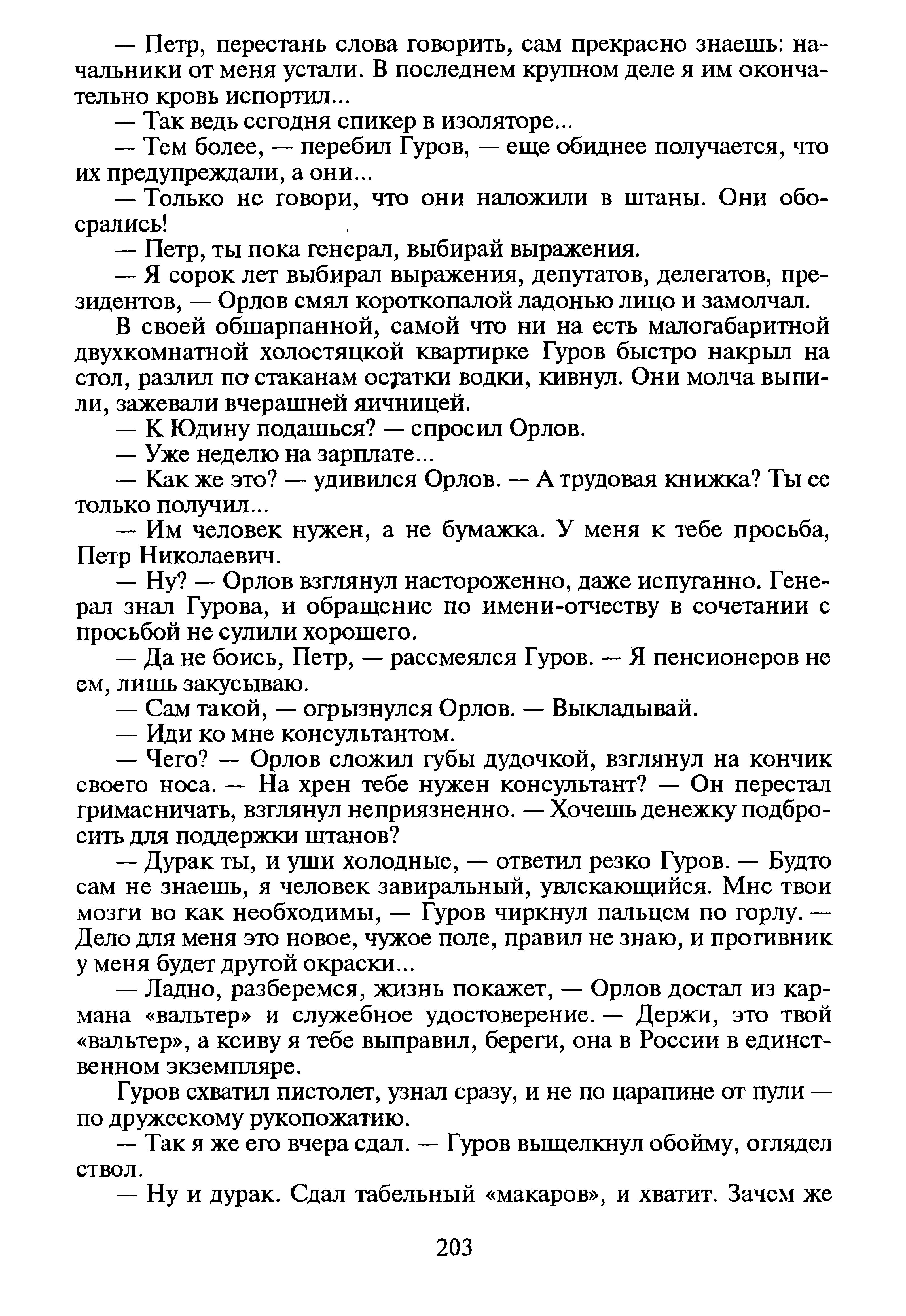 — Петр, перестань слова говорить, сам прекрасно знаешь: начальники от меня устали. В последнем крупном деле я им окончательно кровь испортил...

— Так ведь сегодня спикер в изоляторе...

— Тем более, — перебил Гуров, — еще обиднее получается, что их предупреждали, а они...

— Только не говори, что они наложили в штаны. Они обосрались!

— Петр, ты пока генерал, выбирай выражения.

— Я сорок лет выбирал выражения, депутатов, делегатов, президентов, — Орлов смял короткопалой ладонью лицо и замолчал.

В своей обшарпанной, самой что ни на есть малогабаритной двухкомнатной холостяцкой квартирке Гуров быстро накрыл на стол, разлил по стаканам остатки водки, кивнул. Они молча выпили, зажевали вчерашней яичницей.

— К Юдину подашься? — спросил Орлов.

— Уже неделю на зарплате...

— Как же это? — удивился Орлов. — А трудовая книжка? Ты ее только получил...

— Им человек нужен, а не бумажка. У меня к тебе просьба, Петр Николаевич.

— Ну? — Орлов взглянул настороженно, даже испуганно. Генерал знал Гурова, и обращение по имени-отчеству в сочетании с просьбой не сулили хорошего.

— Да не боись, Петр, — рассмеялся Гуров. — Я пенсионеров не ем, лишь закусываю.

— Сам такой, — огрызнулся Орлов. — Выкладывай.

— Иди ко мне консультантом.

— Чего? — Орлов сложил губы дудочкой, взглянул на кончик своего носа. — На хрен тебе нужен консультант? — Он перестал гримасничать, взглянул неприязненно. — Хочешь денежку подбросить для поддержки штанов?

— Дурак ты, и уши холодные, — ответил резко Гуров. — Будто сам не знаешь, я человек завиральный, увлекающийся. Мне твои мозги во как необходимы, — Гуров чиркнул пальцем по горлу. — Дело для меня это новое, чужое поле, правил не знаю, и противник у меня будет другой окраски...

— Ладно, разберемся, жизнь покажет, — Орлов достал из кармана «вальтер» и служебное удостоверение. — Держи, это твой «вальтер», а ксиву я тебе выправил, береги, она в России в единственном экземпляре.

Гуров схватил пистолет, узнал сразу, и не по царапине от пули — по дружескому рукопожатию.

— Так я же его вчера сдал. — Гуров выщелкнул обойму, оглядел ствол.

— Ну и дурак. Сдал табельный «макаров», и хватит. Зачем же

203